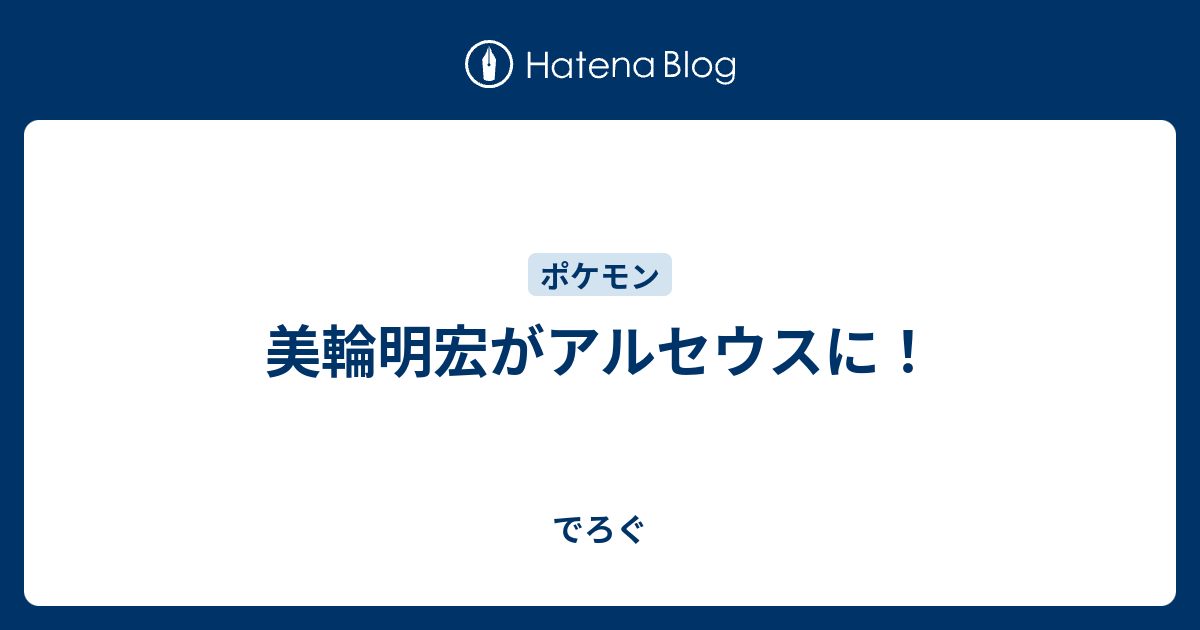 Hatena Blog

ポケモン

美輪明宏がアルセウスに！

でろぐ